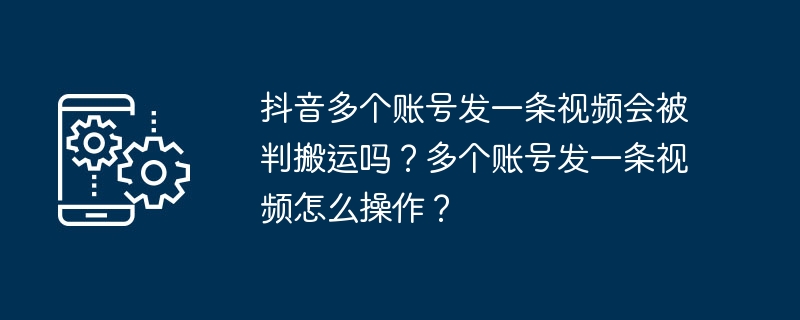 抖音多个账号发一条视频会被判搬运吗？多个账号发一条视频怎么操作？